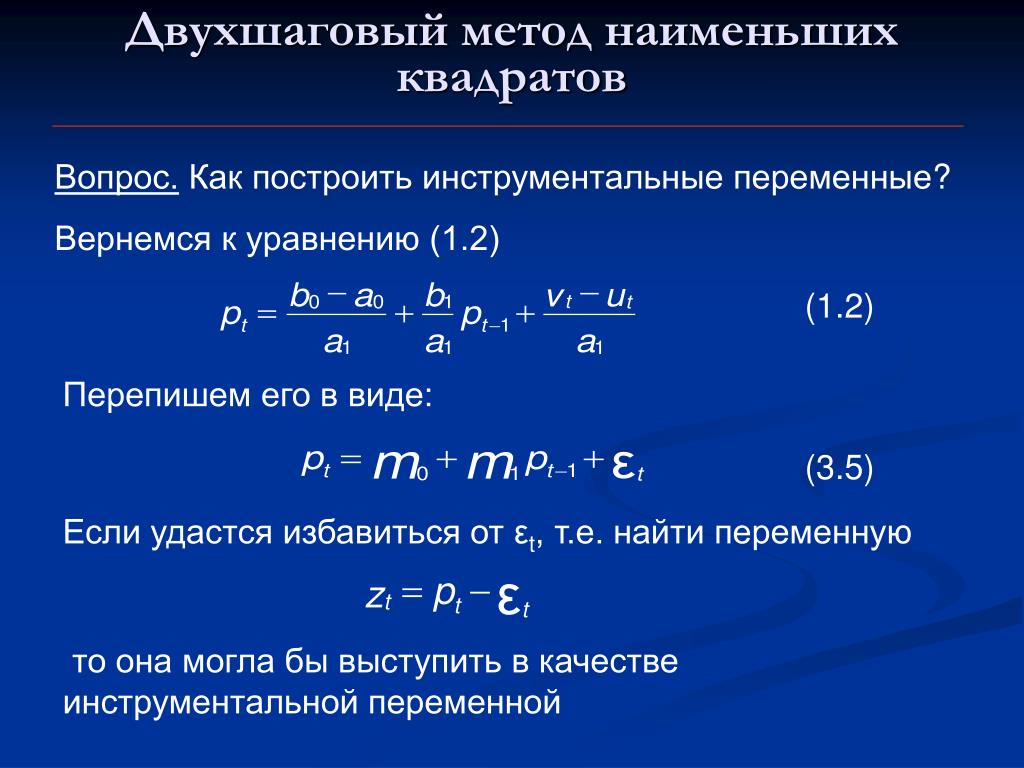 Двухшаговый метод наименьших квадратов

Вопрос. Как построить инструментальные переменные?

Вернемся к уравнению (1.2)

$p_t = \frac{b_0 - a_0}{a_1} + \frac{b_1}{a_1} p_{t-1} + \frac{v_t - u_t}{a_1}$ (1.2)

Перепишем его в виде:

$p_t = m_0 + m_1 p_{t-1} + \varepsilon_t$ (3.5)

Если удастся избавиться от $\varepsilon_t$, т.е. найти переменную

$z_t = p_t - \varepsilon_t$

то она могла бы выступить в качестве инструментальной переменной